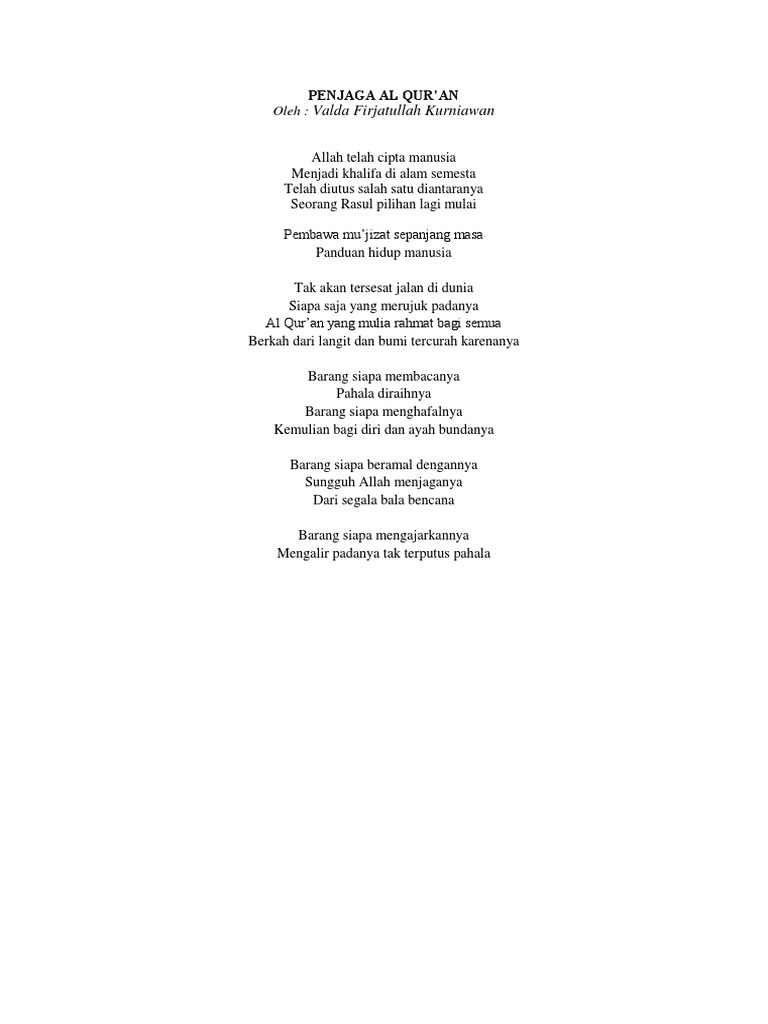 PENJAGA AL QUR'AN
Oleh : Valda Firjatullah Kurniawan

Allah telah cipta manusia
Menjadi khalifa di alam semesta
Telah diutus salah satu diantaranya
Seorang Rasul pilihan lagi mulai

Pembawa mu'jizat sepanjang masa
Panduan hidup manusia

Tak akan tersesat jalan di dunia
Siapa saja yang merujuk padanya
Al Qur'an yang mulia rahmat bagi semua
Berkah dari langit dan bumi tercurah karenanya

Barang siapa membacanya
Pahala diraihnya
Barang siapa menghafalnya
Kemulian bagi diri dan ayah bundanya

Barang siapa beramal dengannya
Sungguh Allah menjaganya
Dari segala bala bencana

Barang siapa mengajarkannya
Mengalir padanya tak terputus pahala